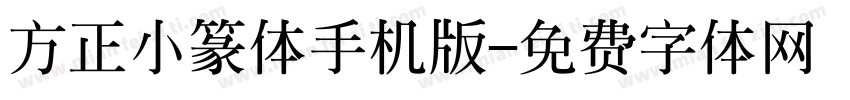 方正小篆体手机版-免费字体网